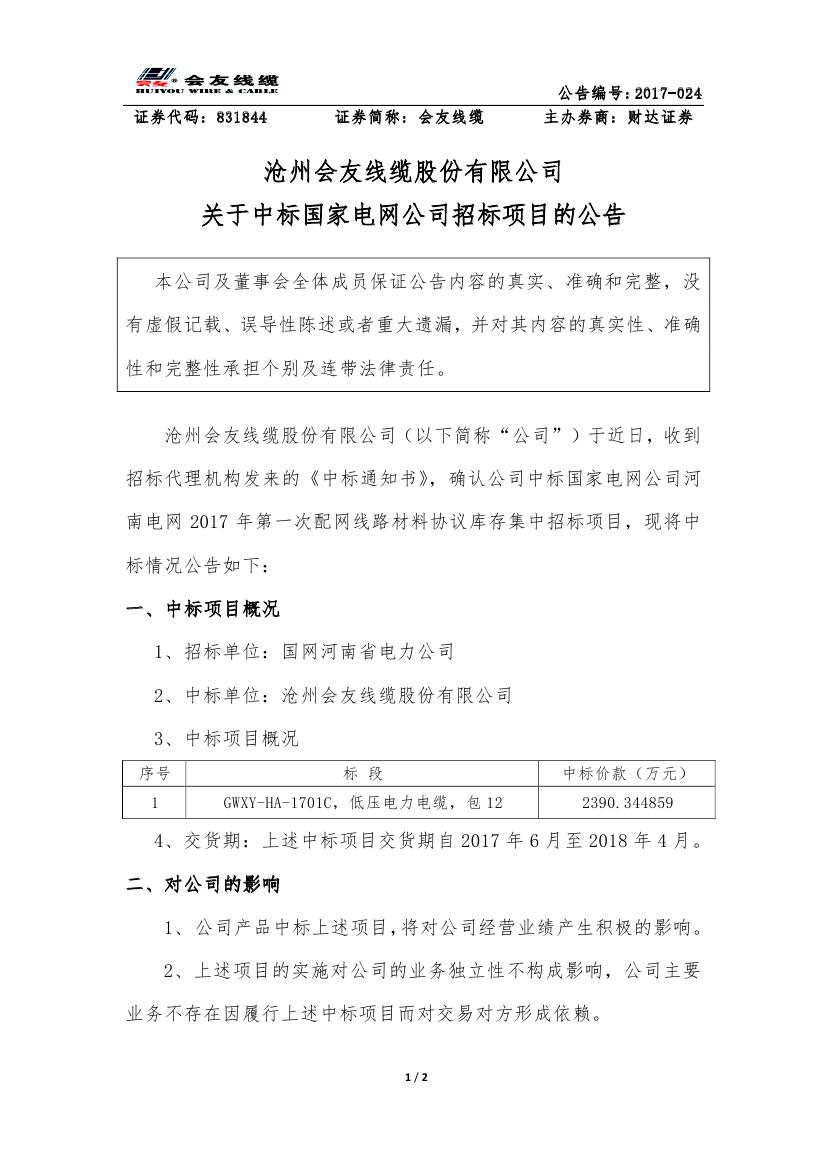 会友线缆
HUIYOU WIRE & CABLE

公告编号：2017-024

证券代码：831844　　证券简称：会友线缆　　主办券商：财达证券

沧州会友线缆股份有限公司
关于中标国家电网公司招标项目的公告

本公司及董事会全体成员保证公告内容的真实、准确和完整，没有虚假记载、误导性陈述或者重大遗漏，并对其内容的真实性、准确性和完整性承担个别及连带法律责任。

沧州会友线缆股份有限公司（以下简称“公司”）于近日，收到招标代理机构发来的《中标通知书》，确认公司中标国家电网公司河南电网 2017 年第一次配网线路材料协议库存集中招标项目，现将中标情况公告如下：

一、中标项目概况

1、招标单位：国网河南省电力公司

2、中标单位：沧州会友线缆股份有限公司

3、中标项目概况

| 序号 | 标 段 | 中标价款（万元） |
|---|---|---|
| 1 | GWXY-HA-1701C，低压电力电缆，包 12 | 2390.344859 |

4、交货期：上述中标项目交货期自 2017 年 6 月至 2018 年 4 月。

二、对公司的影响

1、公司产品中标上述项目，将对公司经营业绩产生积极的影响。

2、上述项目的实施对公司的业务独立性不构成影响，公司主要业务不存在因履行上述中标项目而对交易对方形成依赖。

1 / 2